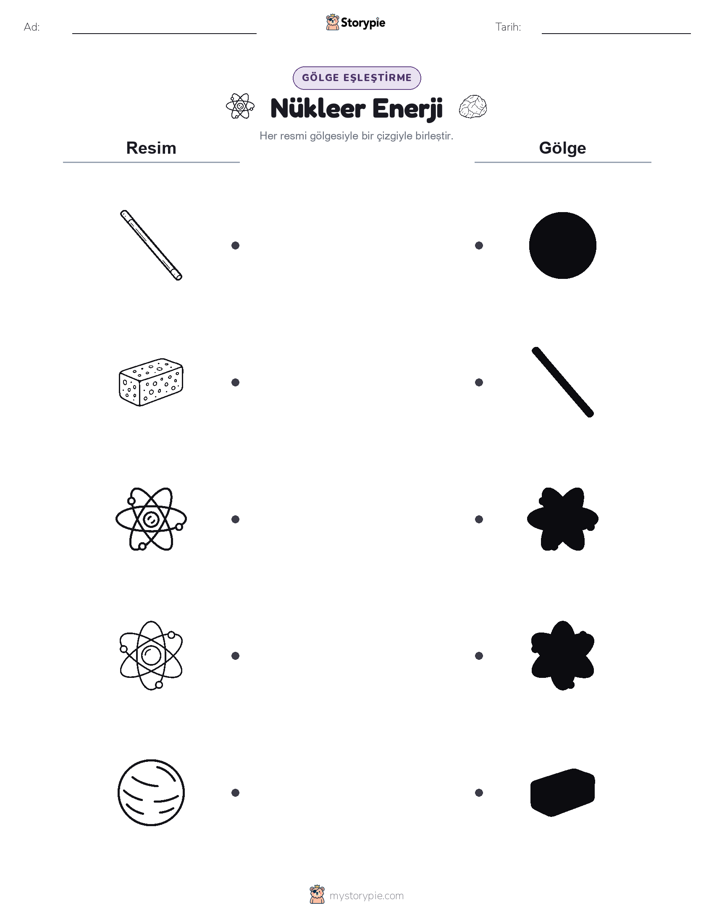 Ad:

Storypie

Tarih:

GÖLGE EŞLEŞTİRME

Nükleer Enerji

Her resmi gölgesiyle bir çizgiyle birleştir.

Resim

Gölge

mystorypie.com